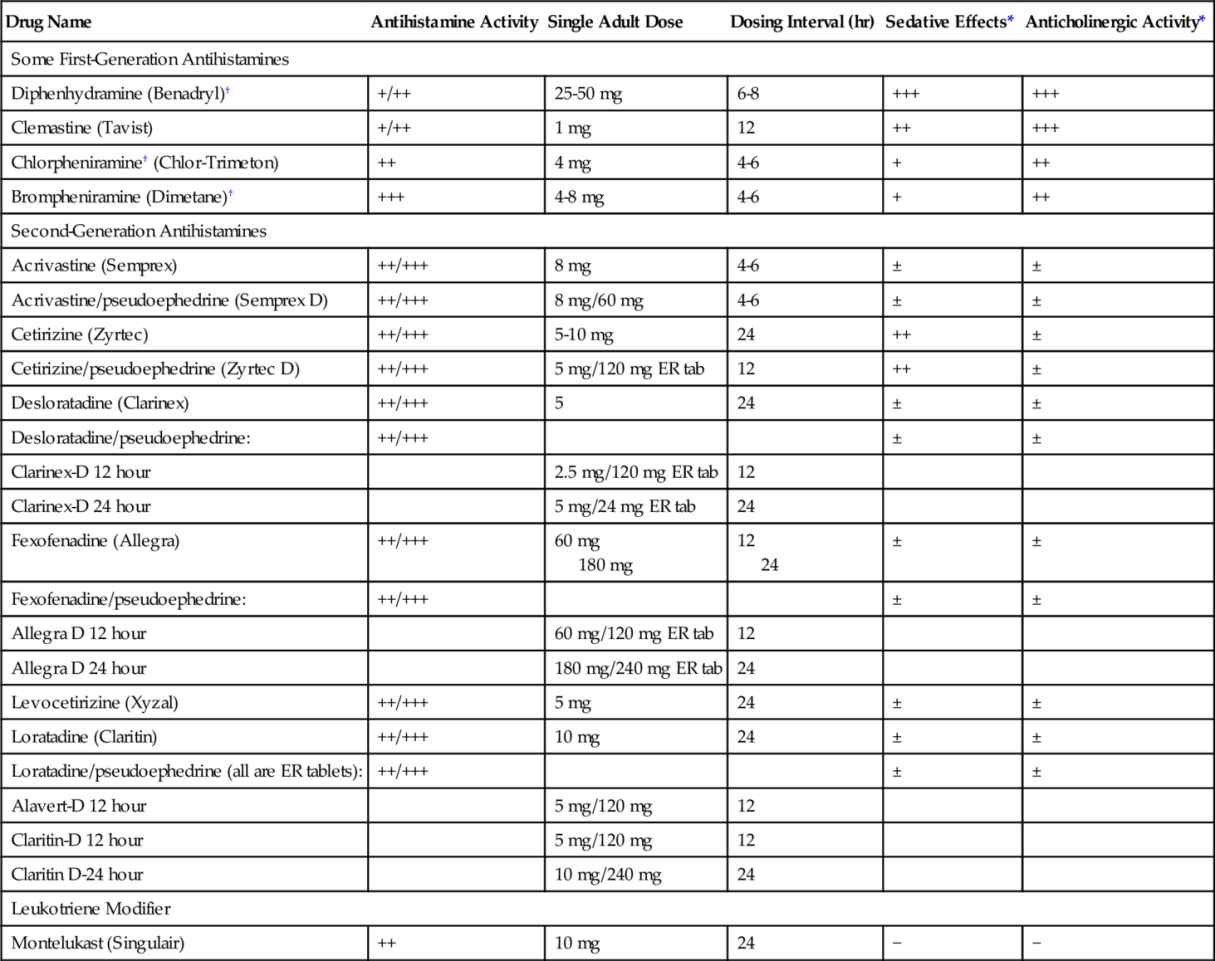 | Drug Name | Antihistamine Activity | Single Adult Dose | Dosing Interval (hr) | Sedative Effects* | Anticholinergic Activity* |
|---|---|---|---|---|---|
| Some First-Generation Antihistamines | | | | | |
| Diphenhydramine (Benadryl)† | +/++ | 25-50 mg | 6-8 | +++ | +++ |
| Clemastine (Tavist) | +/++ | 1 mg | 12 | ++ | +++ |
| Chlorpheniramine† (Chlor-Trimeton) | ++ | 4 mg | 4-6 | + | ++ |
| Brompheniramine (Dimetane)† | +++ | 4-8 mg | 4-6 | + | ++ |
| Second-Generation Antihistamines | | | | | |
| Acrivastine (Semprex) | ++/+++ | 8 mg | 4-6 | ± | ± |
| Acrivastine/pseudoephedrine (Semprex D) | ++/+++ | 8 mg/60 mg | 4-6 | ± | ± |
| Cetirizine (Zyrtec) | ++/+++ | 5-10 mg | 24 | ++ | ± |
| Cetirizine/pseudoephedrine (Zyrtec D) | ++/+++ | 5 mg/120 mg ER tab | 12 | ++ | ± |
| Desloratadine (Clarinex) | ++/+++ | 5 | 24 | ± | ± |
| Desloratadine/pseudoephedrine: | ++/+++ | | | ± | ± |
| Clarinex-D 12 hour | | 2.5 mg/120 mg ER tab | 12 | | |
| Clarinex-D 24 hour | | 5 mg/24 mg ER tab | 24 | | |
| Fexofenadine (Allegra) | ++/+++ | 60 mg 180 mg | 12 24 | ± | ± |
| Fexofenadine/pseudoephedrine: | ++/+++ | | | ± | ± |
| Allegra D 12 hour | | 60 mg/120 mg ER tab | 12 | | |
| Allegra D 24 hour | | 180 mg/240 mg ER tab | 24 | | |
| Levocetirizine (Xyzal) | ++/+++ | 5 mg | 24 | ± | ± |
| Loratadine (Claritin) | ++/+++ | 10 mg | 24 | ± | ± |
| Loratadine/pseudoephedrine (all are ER tablets): | ++/+++ | | | ± | ± |
| Alavert-D 12 hour | | 5 mg/120 mg | 12 | | |
| Claritin-D 12 hour | | 5 mg/120 mg | 12 | | |
| Claritin D-24 hour | | 10 mg/240 mg | 24 | | |
| Leukotriene Modifier | | | | | |
| Montelukast (Singulair) | ++ | 10 mg | 24 | − | − |